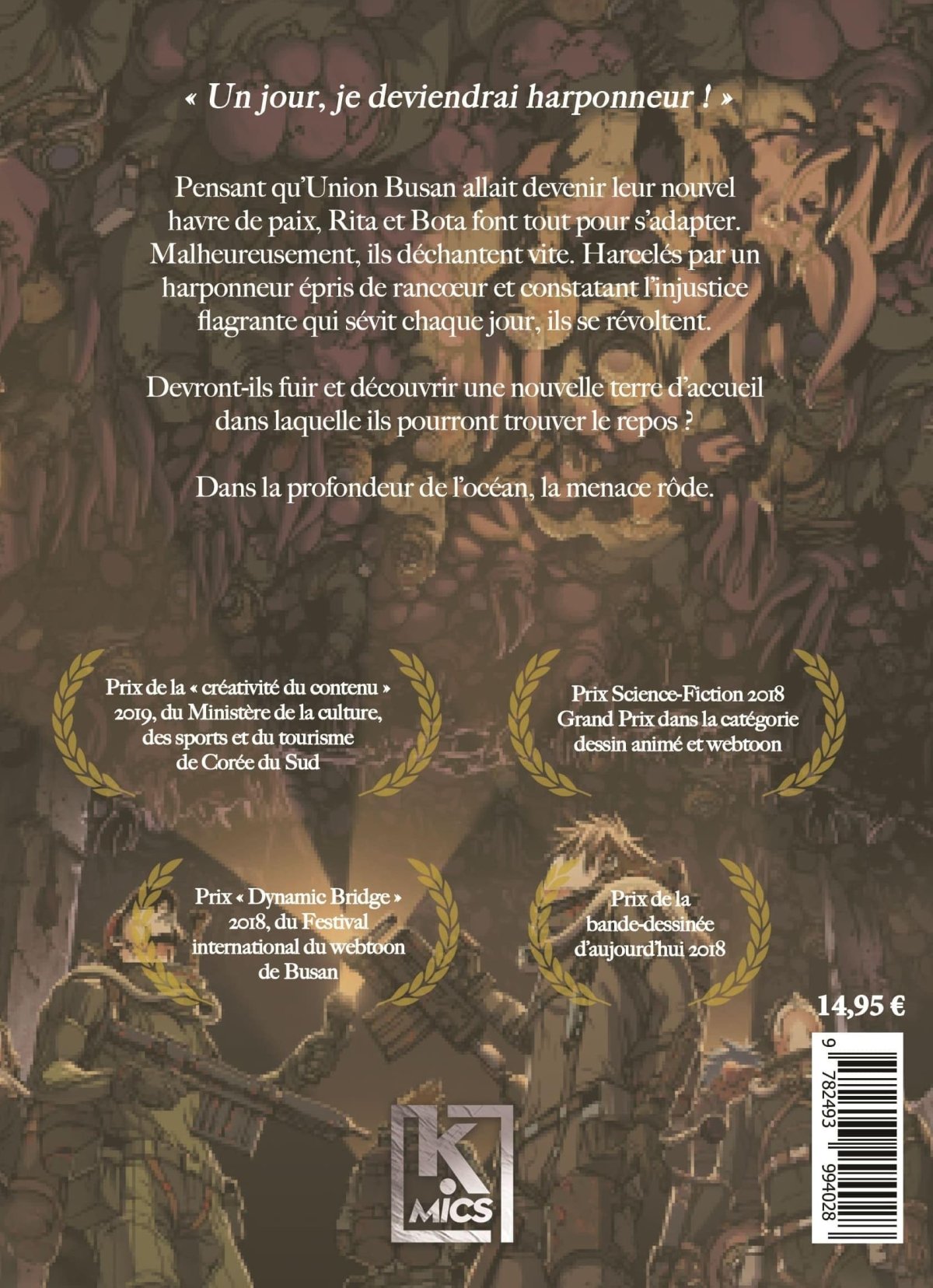 « Un jour, je deviendrai harponneur ! »

Pensant qu'Union Busan allait devenir leur nouvel havre de paix, Rita et Bota font tout pour s'adapter. Malheureusement, ils déchantent vite. Harcelés par un harponneur épris de rancœur et constatant l'injustice flagrante qui sévit chaque jour, ils se révoltent.

Devront-ils fuir et découvrir une nouvelle terre d'accueil dans laquelle ils pourront trouver le repos ?

Dans la profondeur de l'océan, la menace rôde.

Prix de la « créativité du contenu » 2019, du Ministère de la culture, des sports et du tourisme de Corée du Sud

Prix Science-Fiction 2018 Grand Prix dans la catégorie dessin animé et webtoon

Prix « Dynamic Bridge » 2018, du Festival international du webtoon de Busan

Prix de la bande-dessinée d'aujourd'hui 2018

14,95 €

9 782493 994028

K MICS